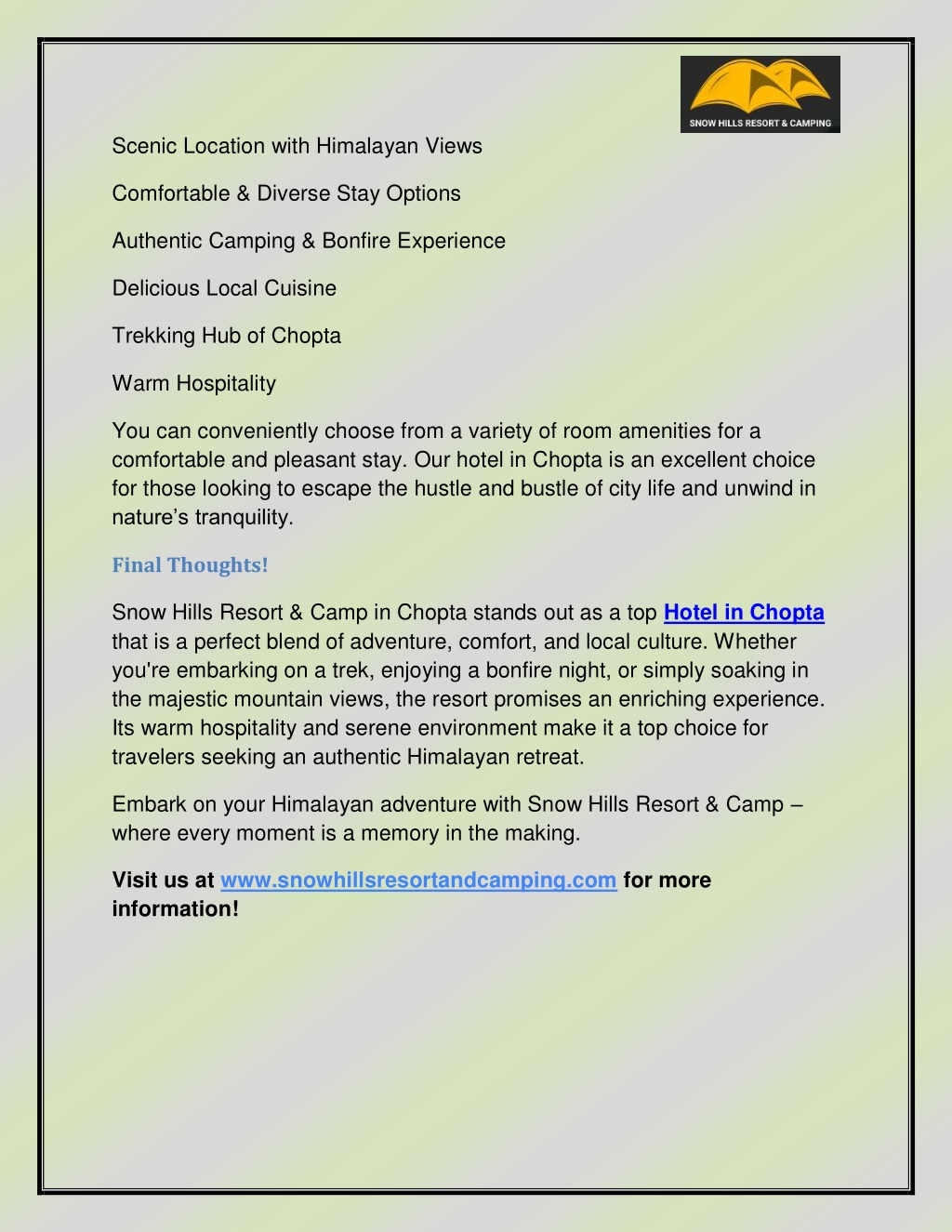 SNOW HILLS RESORT & CAMPING

Scenic Location with Himalayan Views

Comfortable & Diverse Stay Options

Authentic Camping & Bonfire Experience

Delicious Local Cuisine

Trekking Hub of Chopta

Warm Hospitality

You can conveniently choose from a variety of room amenities for a comfortable and pleasant stay. Our hotel in Chopta is an excellent choice for those looking to escape the hustle and bustle of city life and unwind in nature's tranquility.

Final Thoughts!

Snow Hills Resort & Camp in Chopta stands out as a top Hotel in Chopta that is a perfect blend of adventure, comfort, and local culture. Whether you're embarking on a trek, enjoying a bonfire night, or simply soaking in the majestic mountain views, the resort promises an enriching experience. Its warm hospitality and serene environment make it a top choice for travelers seeking an authentic Himalayan retreat.

Embark on your Himalayan adventure with Snow Hills Resort & Camp – where every moment is a memory in the making.

Visit us at www.snowhillsresortandcamping.com for more information!